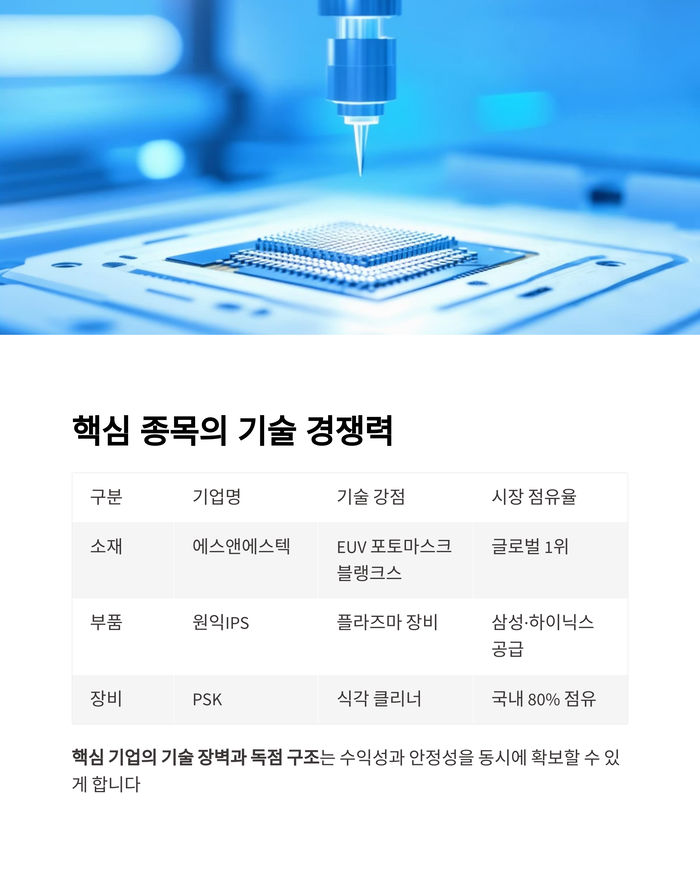 핵심 종목의 기술 경쟁력

| 구분 | 기업명 | 기술 강점 | 시장 점유율 |
|---|---|---|---|
| 소재 | 에스앤에스텍 | EUV 포토마스크 블랭크스 | 글로벌 1위 |
| 부품 | 원익IPS | 플라즈마 장비 | 삼성·하이닉스 공급 |
| 장비 | PSK | 식각 클리너 | 국내 80% 점유 |

핵심 기업의 기술 장벽과 독점 구조는 수익성과 안정성을 동시에 확보할 수 있게 합니다